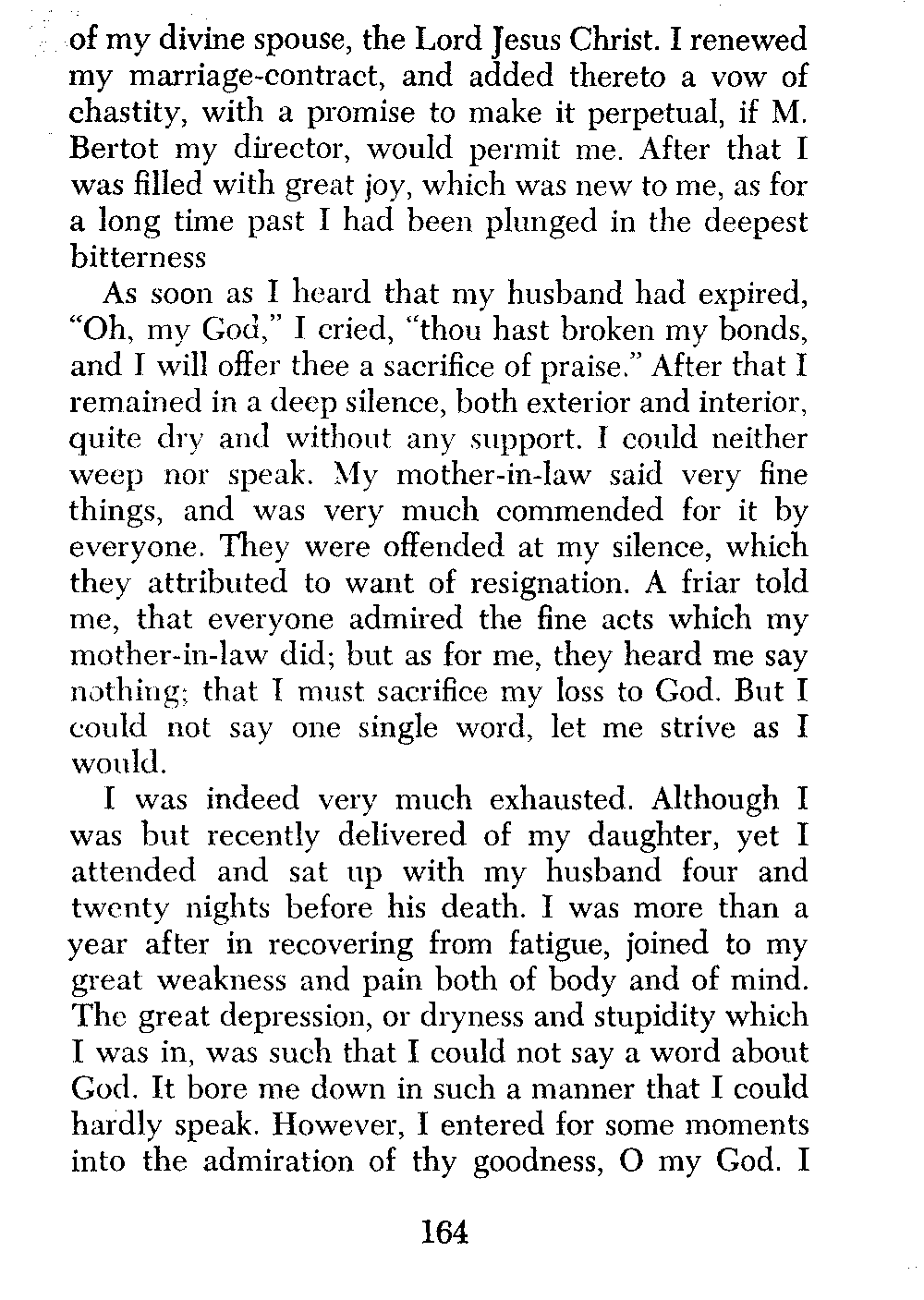 of my divine spouse, the Lord Jesus Christ. I renewed my marriage-contract, and added thereto a vow of chastity, with a promise to make it perpetual, if M. Bertot my director, would permit me. After that I was filled with great joy, which was new to me, as for a long time past I had been plunged in the deepest bitterness

As soon as I heard that my husband had expired, "Oh, my God," I cried, "thou hast broken my bonds, and I will offer thee a sacrifice of praise." After that I remained in a deep silence, both exterior and interior, quite dry and without any support. I could neither weep nor speak. My mother-in-law said very fine things, and was very much commended for it by everyone. They were offended at my silence, which they attributed to want of resignation. A friar told me, that everyone admired the fine acts which my mother-in-law did; but as for me, they heard me say nothing; that I must sacrifice my loss to God. But I could not say one single word, let me strive as I would.

I was indeed very much exhausted. Although I was but recently delivered of my daughter, yet I attended and sat up with my husband four and twenty nights before his death. I was more than a year after in recovering from fatigue, joined to my great weakness and pain both of body and of mind. The great depression, or dryness and stupidity which I was in, was such that I could not say a word about God. It bore me down in such a manner that I could hardly speak. However, I entered for some moments into the admiration of thy goodness, O my God. I

164